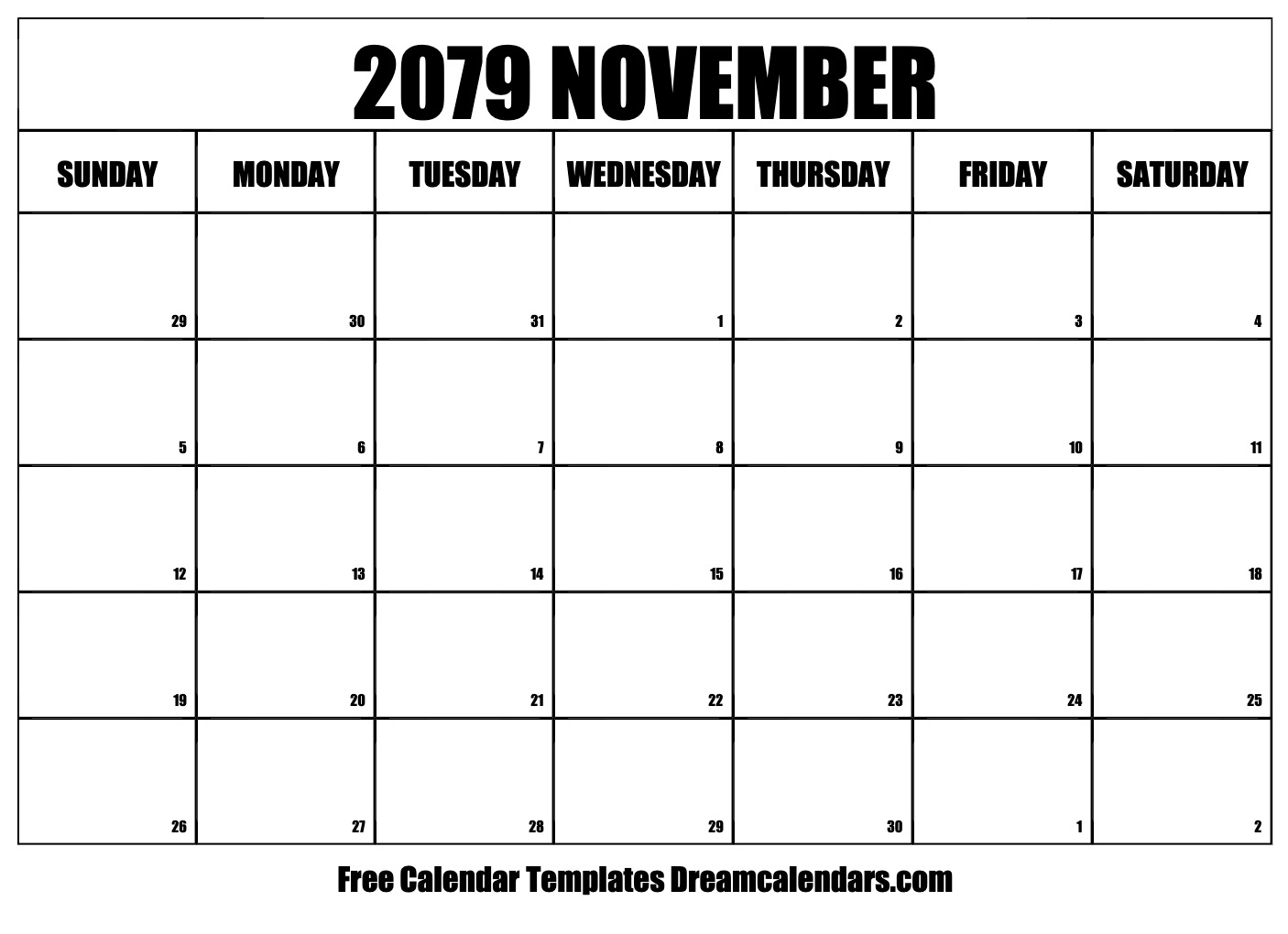 2079 NOVEMBER

| SUNDAY | MONDAY | TUESDAY | WEDNESDAY | THURSDAY | FRIDAY | SATURDAY |
|---|---|---|---|---|---|---|
| 29 | 30 | 31 | 1 | 2 | 3 | 4 |
| 5 | 6 | 7 | 8 | 9 | 10 | 11 |
| 12 | 13 | 14 | 15 | 16 | 17 | 18 |
| 19 | 20 | 21 | 22 | 23 | 24 | 25 |
| 26 | 27 | 28 | 29 | 30 | 1 | 2 |

Free Calendar Templates Dreamcalendars.com